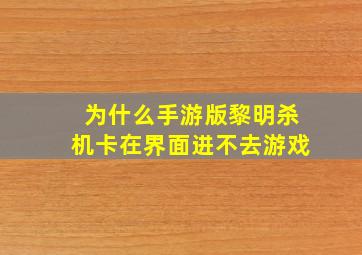 为什么手游版黎明杀机卡在界面进不去游戏